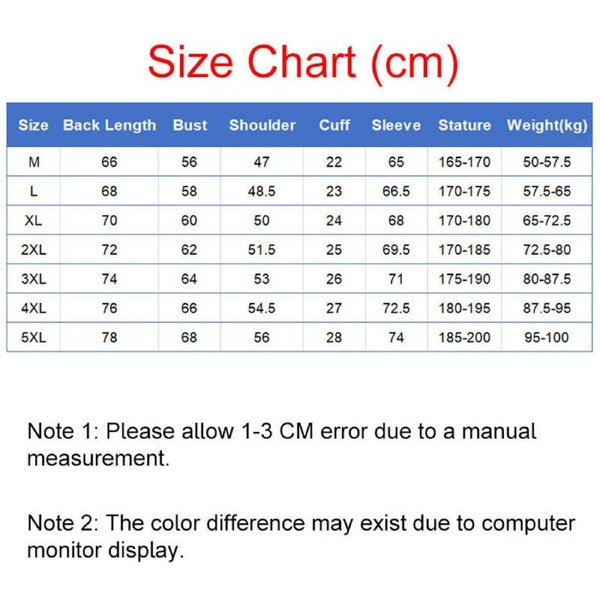 Size Chart (cm)

| Size | Back Length | Bust | Shoulder | Cuff | Sleeve | Stature | Weight(kg) |
|---|---|---|---|---|---|---|---|
| M | 66 | 56 | 47 | 22 | 65 | 165-170 | 50-57.5 |
| L | 68 | 58 | 48.5 | 23 | 66.5 | 170-175 | 57.5-65 |
| XL | 70 | 60 | 50 | 24 | 68 | 170-180 | 65-72.5 |
| 2XL | 72 | 62 | 51.5 | 25 | 69.5 | 170-185 | 72.5-80 |
| 3XL | 74 | 64 | 53 | 26 | 71 | 175-190 | 80-87.5 |
| 4XL | 76 | 66 | 54.5 | 27 | 72.5 | 180-195 | 87.5-95 |
| 5XL | 78 | 68 | 56 | 28 | 74 | 185-200 | 95-100 |

Note 1: Please allow 1-3 CM error due to a manual measurement.

Note 2: The color difference may exist due to computer monitor display.